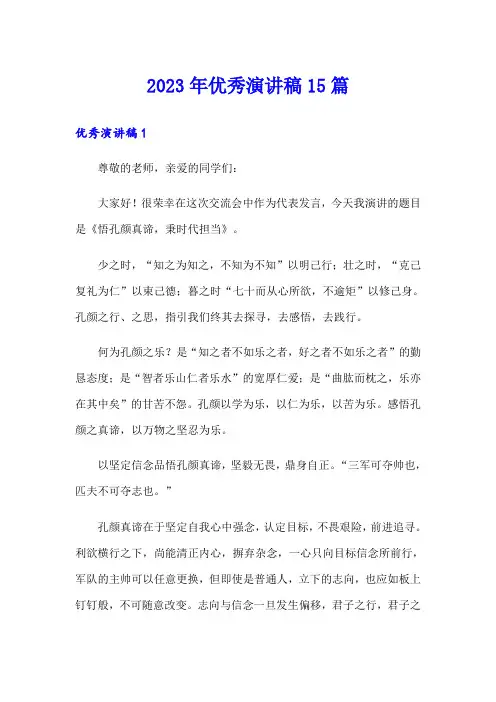 2023年优秀演讲稿15篇

优秀演讲稿1

尊敬的老师，亲爱的同学们：

大家好！很荣幸在这次交流会中作为代表发言，今天我演讲的题目是《悟孔颜真谛，秉时代担当》。

少之时，“知之为知之，不知为不知”以明己行；壮之时，“克己复礼为仁”以束己德；暮之时“七十而从心所欲，不逾矩”以修己身。孔颜之行、之思，指引我们终其去探寻，去感悟，去践行。

何为孔颜之乐？是“知之者不如乐之者，好之者不如乐之者”的勤恳态度；是“智者乐山仁者乐水”的宽厚仁爱；是“曲肱而枕之，乐亦在其中矣”的甘苦不怨。孔颜以学为乐，以仁为乐，以苦为乐。感悟孔颜之真谛，以万物之坚忍为乐。

以坚定信念品悟孔颜真谛，坚毅无畏，鼎身自正。“三军可夺帅也，匹夫不可夺志也。”

孔颜真谛在于坚定自我心中强念，认定目标，不畏艰险，前进追寻。利欲横行之下，尚能清正内心，摒弃杂念，一心只向目标信念所前行，军队的主帅可以任意更换，但即使是普通人，立下的志向，也应如板上钉钉般，不可随意改变。志向与信念一旦发生偏移，君子之行，君子之